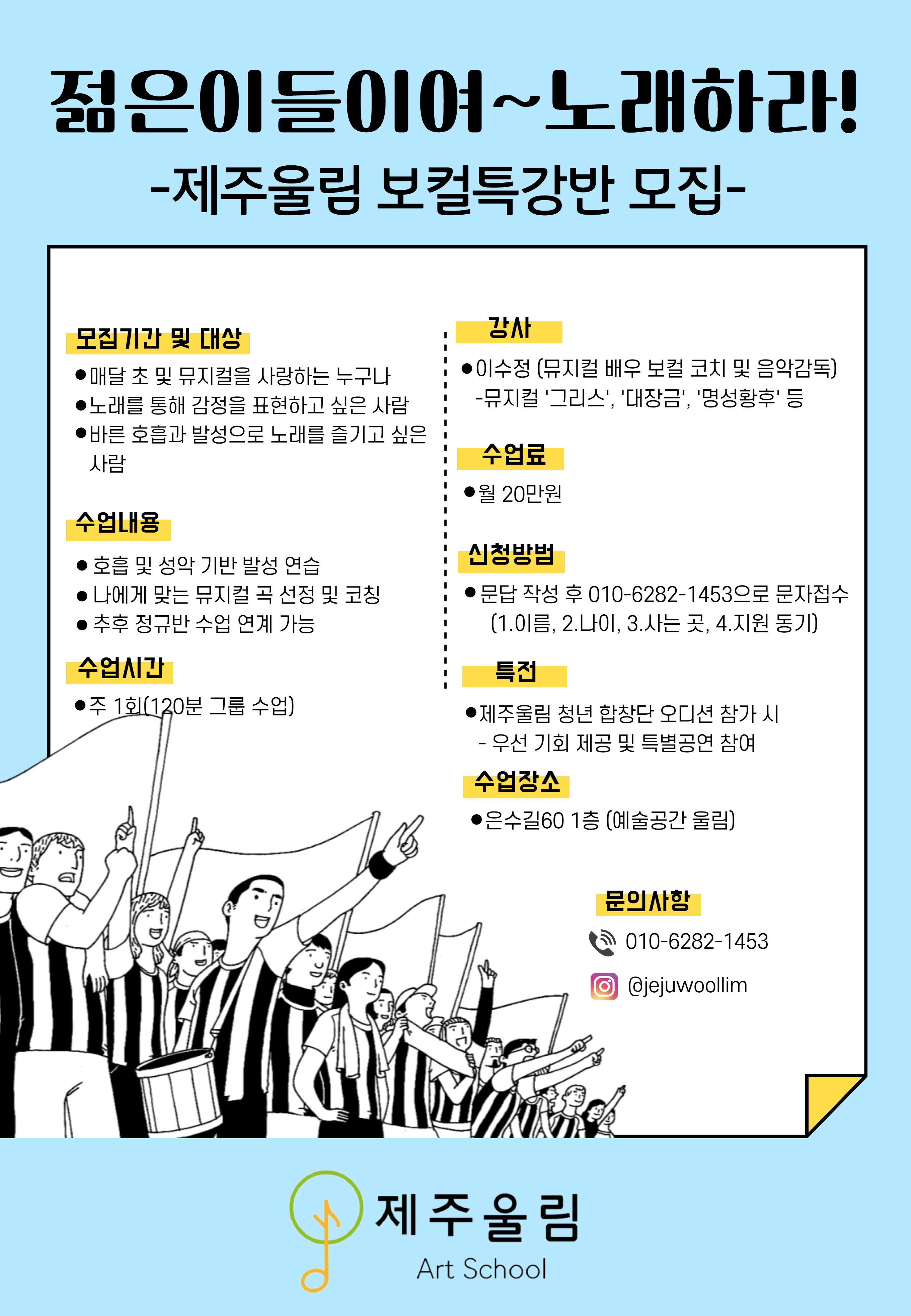 젊은이들이여~노래하라!

-제주울림 보컬특강반 모집-

모집기간 및 대상

●매달 초 및 뮤지컬을 사랑하는 누구나
●노래를 통해 감정을 표현하고 싶은 사람
●바른 호흡과 발성으로 노래를 즐기고 싶은 사람

수업내용

● 호흡 및 성악 기반 발성 연습
● 나에게 맞는 뮤지컬 곡 선정 및 코칭
● 추후 정규반 수업 연계 가능

수업시간

●주 1회(120분 그룹 수업)

강사

●이수정 (뮤지컬 배우 보컬 코치 및 음악감독)
-뮤지컬 '그리스', '대장금', '명성황후' 등

수업료

●월 20만원

신청방법

●문답 작성 후 010-6282-1453으로 문자접수
(1.이름, 2.나이, 3.사는 곳, 4.지원 동기)

특전

●제주울림 청년 합창단 오디션 참가 시
- 우선 기회 제공 및 특별공연 참여

수업장소

●은수길60 1층 (예술공간 울림)

문의사항

010-6282-1453

@jejuwoollim

제주울림
Art School